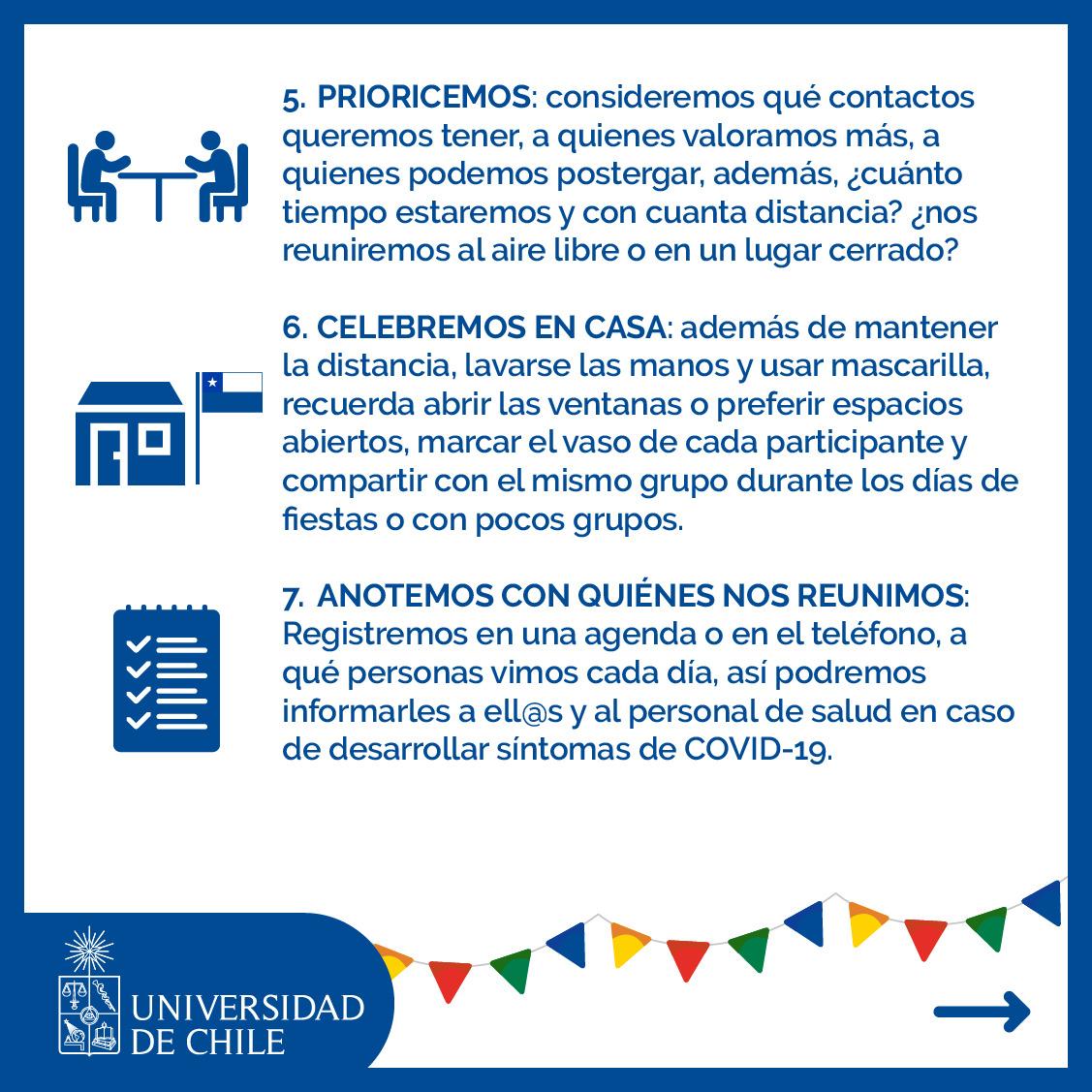 5. PRIORICEMOS: consideremos qué contactos queremos tener, a quienes valoramos más, a quienes podemos postergar, además, ¿cuánto tiempo estaremos y con cuanta distancia? ¿nos reuniremos al aire libre o en un lugar cerrado?

6. CELEBREMOS EN CASA: además de mantener la distancia, lavarse las manos y usar mascarilla, recuerda abrir las ventanas o preferir espacios abiertos, marcar el vaso de cada participante y compartir con el mismo grupo durante los días de fiestas o con pocos grupos.

7. ANOTEMOS CON QUIÉNES NOS REUNIMOS: Registremos en una agenda o en el teléfono, a qué personas vimos cada día, así podremos informarles a ell@s y al personal de salud en caso de desarrollar síntomas de COVID-19.

UNIVERSIDAD DE CHILE